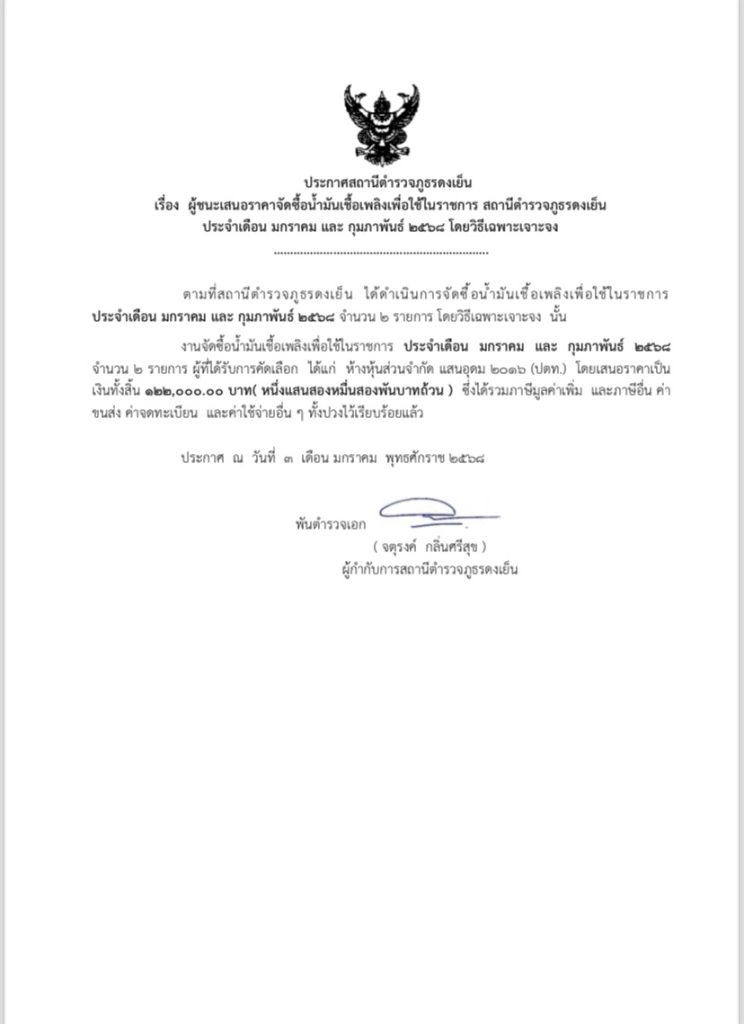 ประกาศสถานีตำรวจภูธรดงเย็น
เรื่อง ผู้ชนะเสนอราคาจัดซื้อน้ำมันเชื้อเพลิงเพื่อใช้ในราชการ สถานีตำรวจภูธรดงเย็น
ประจำเดือน มกราคม และ กุมภาพันธ์ ๒๕๖๘ โดยวิธีเฉพาะเจาะจง
..............................................................

ตามที่สถานีตำรวจภูธรดงเย็น ได้ดำเนินการจัดซื้อน้ำมันเชื้อเพลิงเพื่อใช้ในราชการ ประจำเดือน มกราคม และ กุมภาพันธ์ ๒๕๖๘ จำนวน ๒ รายการ โดยวิธีเฉพาะเจาะจง นั้น

งานจัดซื้อน้ำมันเชื้อเพลิงเพื่อใช้ในราชการ ประจำเดือน มกราคม และ กุมภาพันธ์ ๒๕๖๘ จำนวน ๒ รายการ ผู้ที่ได้รับการคัดเลือก ได้แก่ ห้างหุ้นส่วนจำกัด แสนอุดม ๒๐๑๖ (ปตท.) โดยเสนอราคาเป็นเงินทั้งสิ้น ๑๒๒,๐๐๐.๐๐ บาท( หนึ่งแสนสองหมื่นสองพันบาทถ้วน ) ซึ่งได้รวมภาษีมูลค่าเพิ่ม และภาษีอื่น ค่าขนส่ง ค่าจดทะเบียน และค่าใช้จ่ายอื่น ๆ ทั้งปวงไว้เรียบร้อยแล้ว

ประกาศ ณ วันที่ ๓ เดือน มกราคม พุทธศักราช ๒๕๖๘

พันตำรวจเอก
( จตุรงค์ กลิ่นศรีสุข )
ผู้กำกับการสถานีตำรวจภูธรดงเย็น